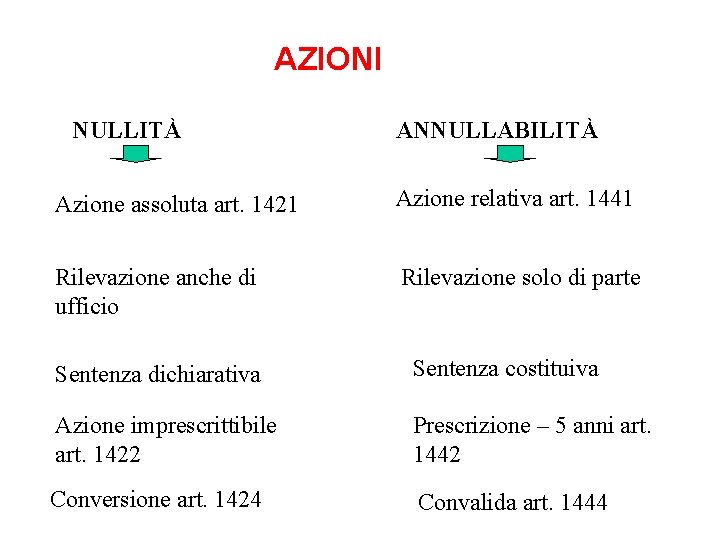 AZIONI

NULLITÀ

Azione assoluta art. 1421

Rilevazione anche di ufficio

Sentenza dichiarativa

Azione imprescrittibile art. 1422

Conversione art. 1424

ANNULLABILITÀ

Azione relativa art. 1441

Rilevazione solo di parte

Sentenza costituiva

Prescrizione – 5 anni art. 1442

Convalida art. 1444